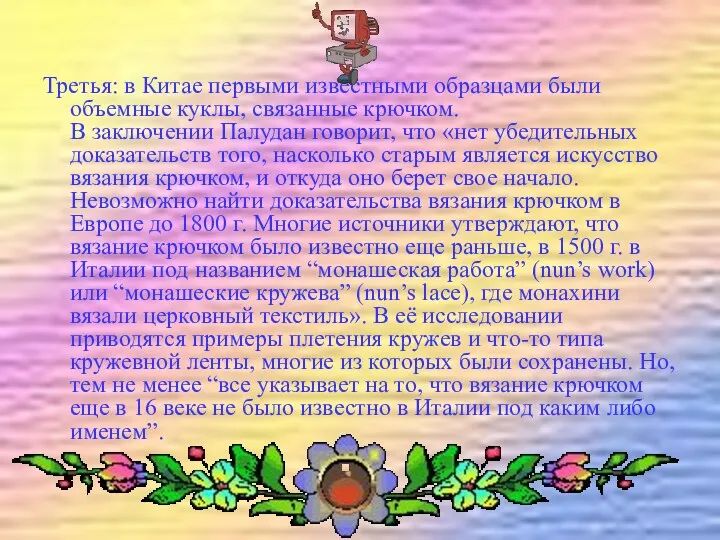 Третья: в Китае первыми известными образцами были объемные куклы, связанные крючком.
В заключении Палудан говорит, что «нет убедительных доказательств того, насколько старым является искусство вязания крючком, и откуда оно берет свое начало. Невозможно найти доказательства вязания крючком в Европе до 1800 г. Многие источники утверждают, что вязание крючком было известно еще раньше, в 1500 г. в Италии под названием “монашеская работа” (nun’s work) или “монашеские кружева” (nun’s lace), где монахини вязали церковный текстиль». В её исследовании приводятся примеры плетения кружев и что-то типа кружевной ленты, многие из которых были сохранены. Но, тем не менее “все указывает на то, что вязание крючком еще в 16 веке не было известно в Италии под каким либо именем”.